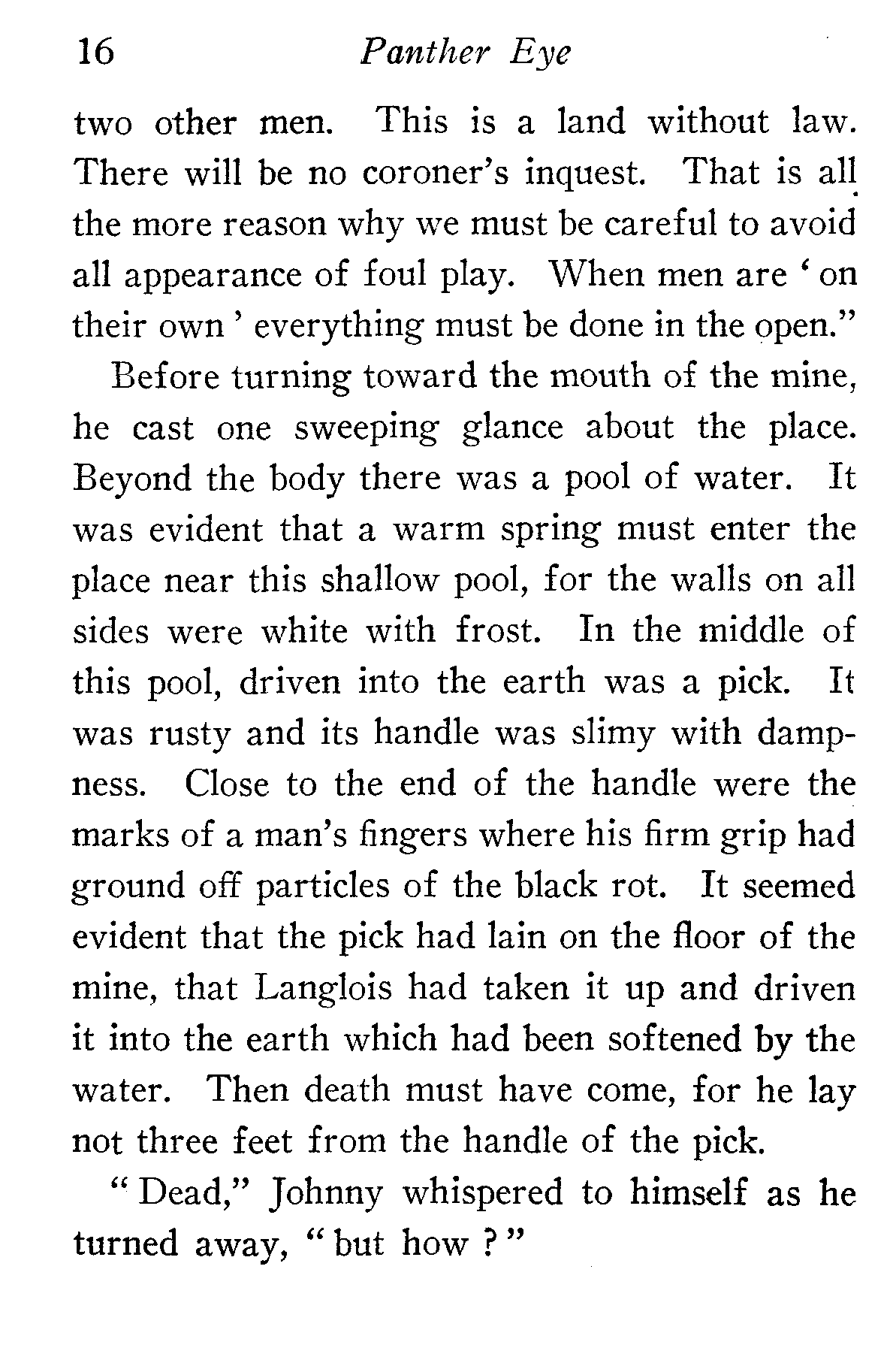 16 Panther Eye

two other men. This is a land without law. There will be no coroner's inquest. That is all the more reason why we must be careful to avoid all appearance of foul play. When men are ' on their own ' everything must be done in the open."

Before turning toward the mouth of the mine, he cast one sweeping glance about the place. Beyond the body there was a pool of water. It was evident that a warm spring must enter the place near this shallow pool, for the walls on all sides were white with frost. In the middle of this pool, driven into the earth was a pick. It was rusty and its handle was slimy with dampness. Close to the end of the handle were the marks of a man's fingers where his firm grip had ground off particles of the black rot. It seemed evident that the pick had lain on the floor of the mine, that Langlois had taken it up and driven it into the earth which had been softened by the water. Then death must have come, for he lay not three feet from the handle of the pick.

" Dead," Johnny whispered to himself as he turned away, " but how ? "